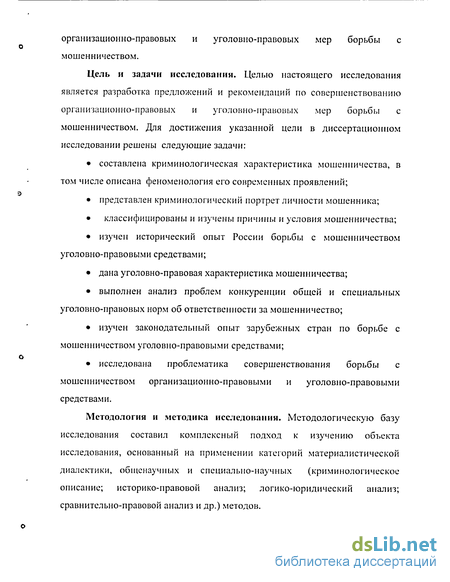 организационно-правовых и уголовно-правовых мер борьбы с мошенничеством.

**Цель и задачи исследования.** Целью настоящего исследования является разработка предложений и рекомендаций по совершенствованию организационно-правовых и уголовно-правовых мер борьбы с мошенничеством. Для достижения указанной цели в диссертационном исследовании решены следующие задачи:

• составлена криминологическая характеристика мошенничества, в том числе описана феноменология его современных проявлений;

• представлен криминологический портрет личности мошенника;

• классифицированы и изучены причины и условия мошенничества;

• изучен исторический опыт России борьбы с мошенничеством уголовно-правовыми средствами;

• дана уголовно-правовая характеристика мошенничества;

• выполнен анализ проблем конкуренции общей и специальных уголовно-правовых норм об ответственности за мошенничество;

• изучен законодательный опыт зарубежных стран по борьбе с мошенничеством уголовно-правовыми средствами;

• исследована проблематика совершенствования борьбы с мошенничеством организационно-правовыми и уголовно-правовыми средствами.

**Методология и методика исследования.** Методологическую базу исследования составил комплексный подход к изучению объекта исследования, основанный на применении категорий материалистической диалектики, общенаучных и специально-научных (криминологическое описание; историко-правовой анализ; логико-юридический анализ; сравнительно-правовой анализ и др.) методов.

dsLib.net
библиотека диссертаций